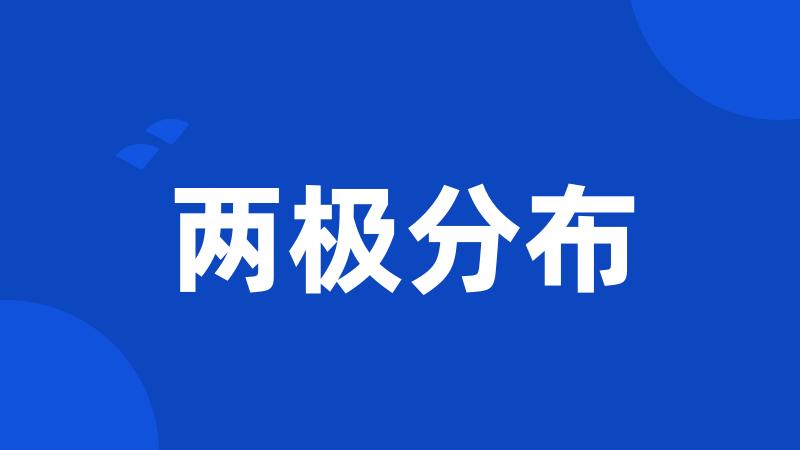 两极分布